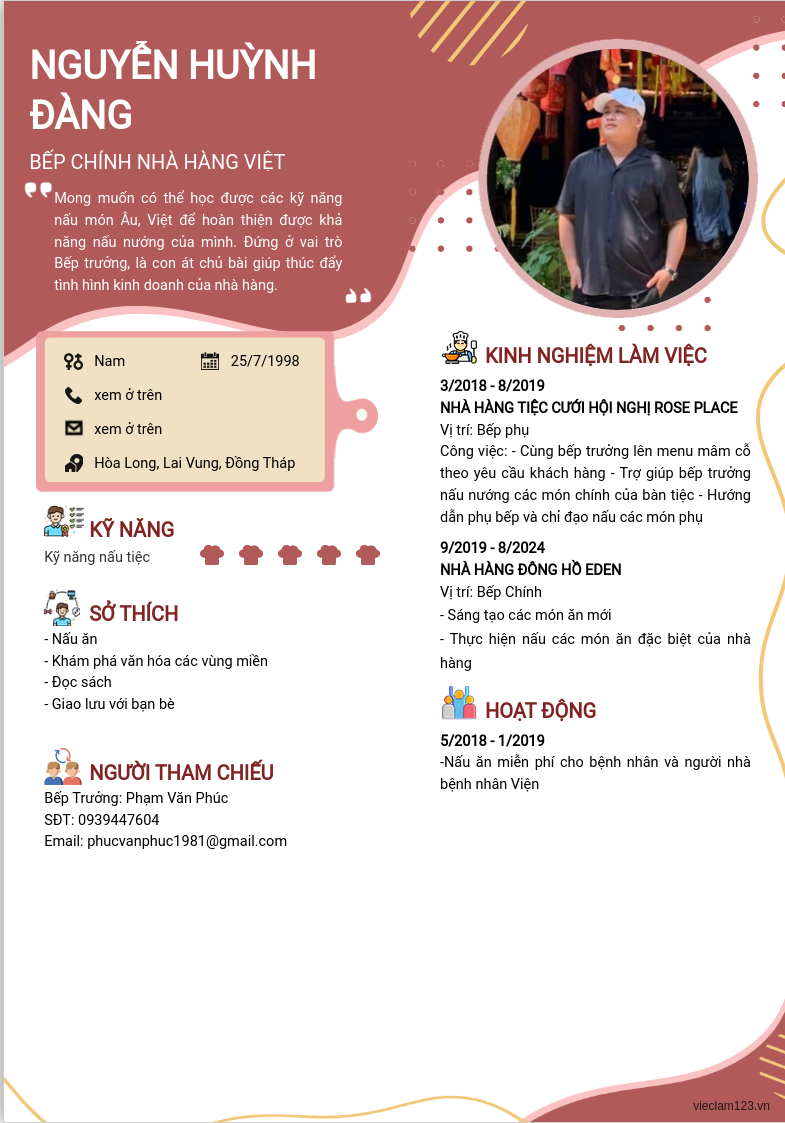 NGUYỄN HUỲNH ĐÀNG

BẾP CHÍNH NHÀ HÀNG VIỆT

Mong muốn có thể học được các kỹ năng nấu món Âu, Việt để hoàn thiện được khả năng nấu nướng của mình. Đứng ở vai trò Bếp trưởng, là con át chủ bài giúp thúc đẩy tình hình kinh doanh của nhà hàng.

Nam

25/7/1998

xem ở trên

xem ở trên

Hòa Long, Lai Vung, Đồng Tháp

KỸ NĂNG

Kỹ năng nấu tiệc

SỞ THÍCH

- Nấu ăn
- Khám phá văn hóa các vùng miền
- Đọc sách
- Giao lưu với bạn bè

NGƯỜI THAM CHIẾU

Bếp Trưởng: Phạm Văn Phúc
SĐT: 0939447604
Email: phucvanphuc1981@gmail.com

KINH NGHIỆM LÀM VIỆC

3/2018 - 8/2019
NHÀ HÀNG TIỆC CƯỚI HỘI NGHỊ ROSE PLACE
Vị trí: Bếp phụ
Công việc: - Cùng bếp trưởng lên menu mâm cỗ theo yêu cầu khách hàng - Trợ giúp bếp trưởng nấu nướng các món chính của bàn tiệc - Hướng dẫn phụ bếp và chỉ đạo nấu các món phụ

9/2019 - 8/2024
NHÀ HÀNG ĐỒNG HỒ EDEN
Vị trí: Bếp Chính
- Sáng tạo các món ăn mới
- Thực hiện nấu các món ăn đặc biệt của nhà hàng

HOẠT ĐỘNG

5/2018 - 1/2019
-Nấu ăn miễn phí cho bệnh nhân và người nhà bệnh nhân Viện

vieclam123.vn